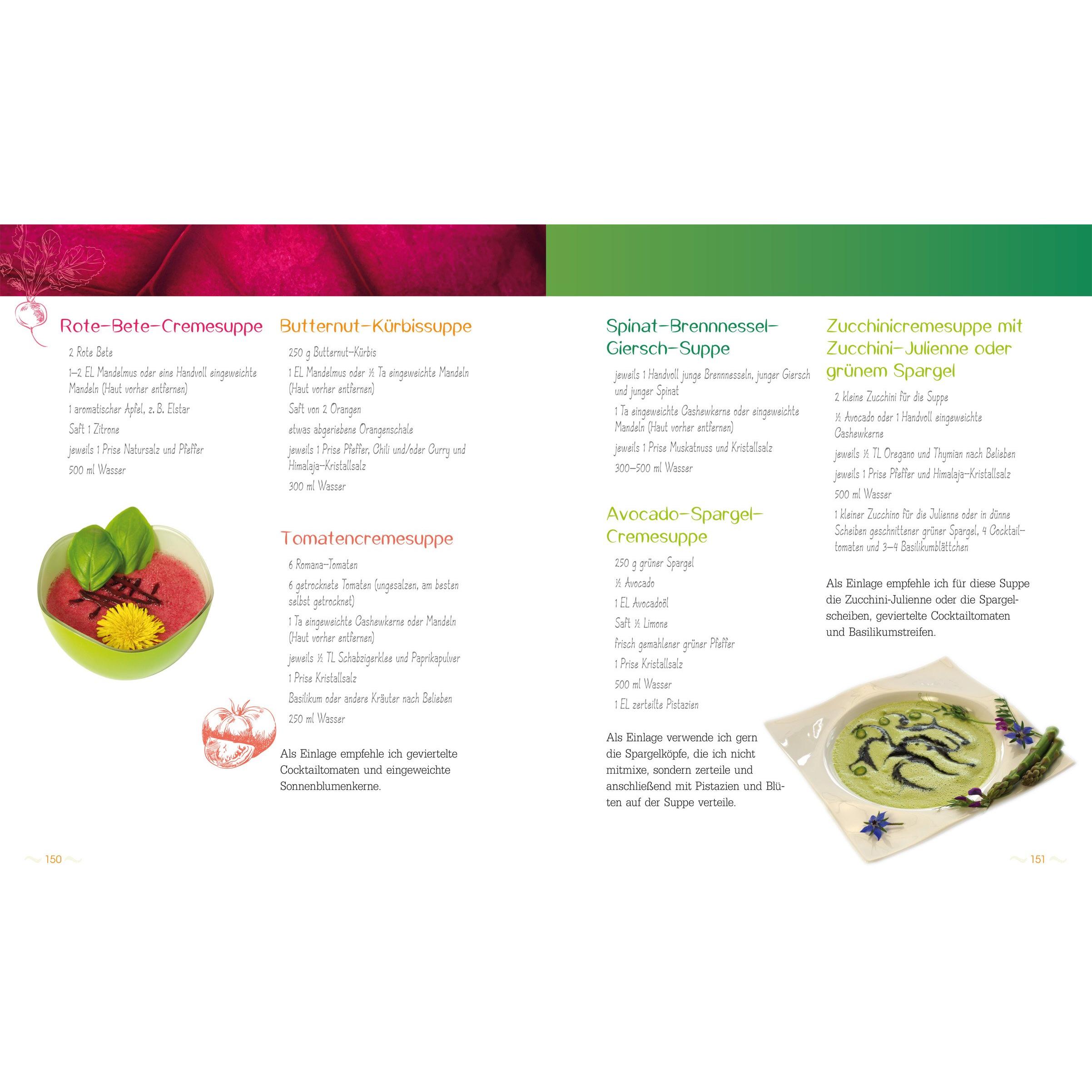 Rote-Bete-Cremesuppe

2 Rote Bete

1–2 EL Mandelmus oder eine Handvoll eingeweichte Mandeln (Haut vorher entfernen)

1 aromatischer Apfel, z. B. Elstar

Saft 1 Zitrone

jeweils 1 Prise Natursalz und Pfeffer

500 ml Wasser

Butternut-Kürbissuppe

250 g Butternut-Kürbis

1 EL Mandelmus oder ½ Ta eingeweichte Mandeln (Haut vorher entfernen)

Saft von 2 Orangen

etwas abgeriebene Orangenschale

jeweils 1 Prise Pfeffer, Chili und/oder Curry und Himalaja-Kristallsalz

300 ml Wasser

Tomatencremesuppe

6 Romana-Tomaten

6 getrocknete Tomaten (ungesalzen, am besten selbst getrocknet)

1 Ta eingeweichte Cashewkerne oder Mandeln (Haut vorher entfernen)

jeweils ½ TL Schabzigerklee und Paprikapulver

1 Prise Kristallsalz

Basilikum oder andere Kräuter nach Belieben

250 ml Wasser

Als Einlage empfehle ich geviertelte Cocktailtomaten und eingeweichte Sonnenblumenkerne.

150

Spinat-Brennnessel-Giersch-Suppe

jeweils 1 Handvoll junge Brennnesseln, junger Giersch und junger Spinat

1 Ta eingeweichte Cashewkerne oder eingeweichte Mandeln (Haut vorher entfernen)

jeweils 1 Prise Muskatnuss und Kristallsalz

300–500 ml Wasser

Avocado-Spargel-Cremesuppe

250 g grüner Spargel

½ Avocado

1 EL Avocadoöl

Saft ½ Limone

frisch gemahlener grüner Pfeffer

1 Prise Kristallsalz

500 ml Wasser

1 EL zerteilte Pistazien

Als Einlage verwende ich gern die Spargelköpfe, die ich nicht mitmixe, sondern zerteile und anschließend mit Pistazien und Blüten auf der Suppe verteile.

Zucchinicremesuppe mit Zucchini-Julienne oder grünem Spargel

2 kleine Zucchini für die Suppe

½ Avocado oder 1 Handvoll eingeweichte Cashewkerne

jeweils ½ TL Oregano und Thymian nach Belieben

jeweils 1 Prise Pfeffer und Himalaja-Kristallsalz

500 ml Wasser

1 kleiner Zucchino für die Julienne oder in dünne Scheiben geschnittener grüner Spargel, 4 Cocktailtomaten und 3–4 Basilikumblättchen

Als Einlage empfehle ich für diese Suppe die Zucchini-Julienne oder die Spargelscheiben, geviertelte Cocktailtomaten und Basilikumstreifen.

151